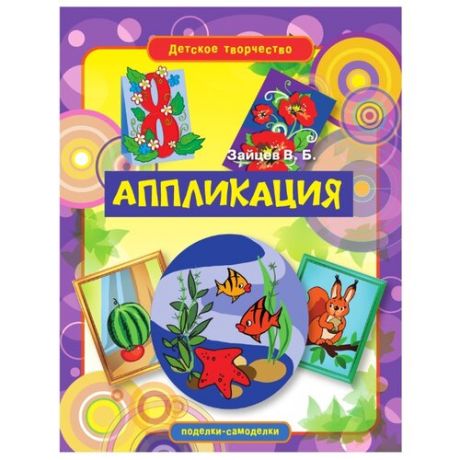 Детское творчество

8

Зайцев В. Б.

АППЛИКАЦИЯ

поделки-самоделки